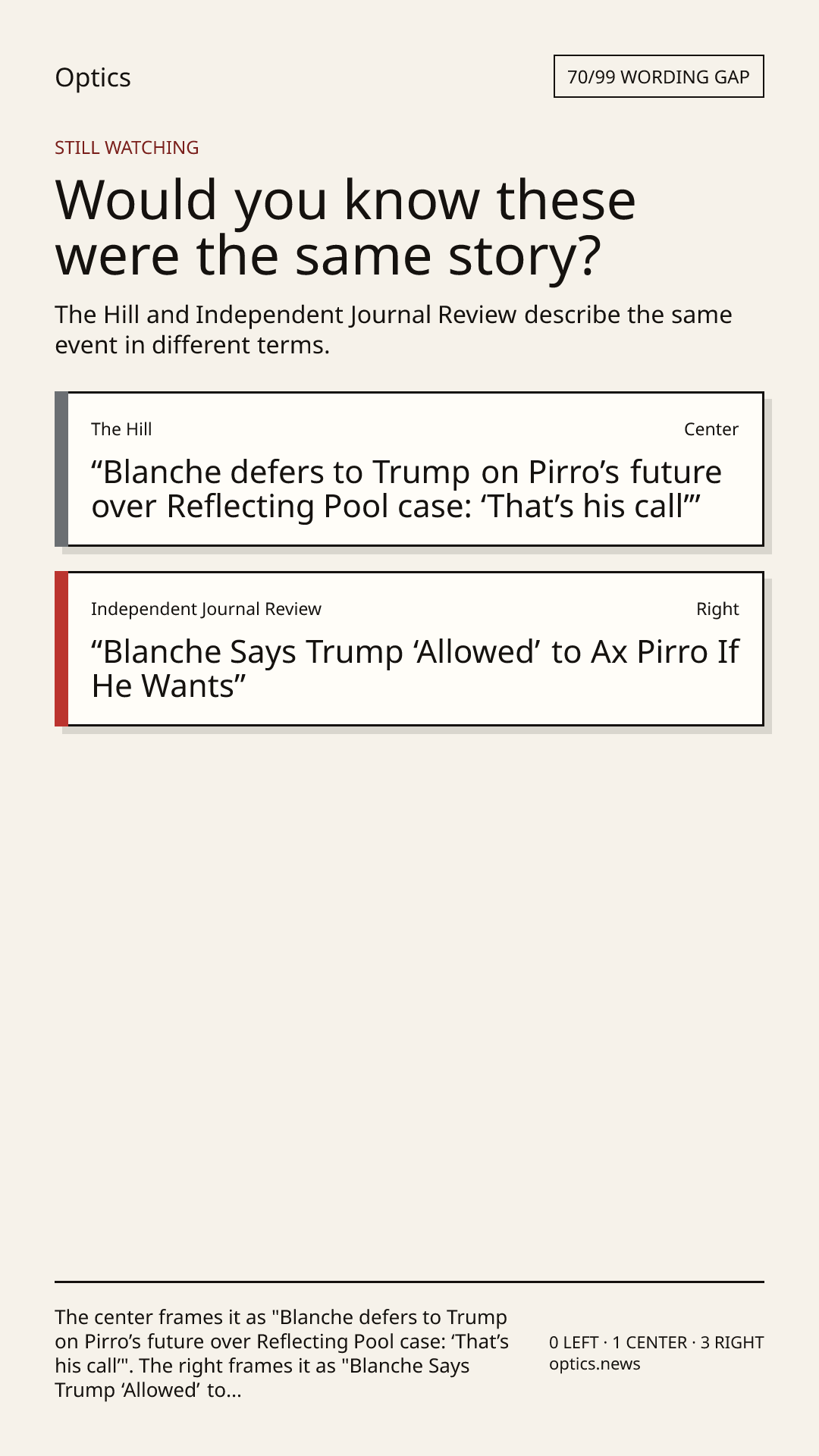 Optics

70/99 WORDING GAP

STILL WATCHING

Would you know these were the same story?

The Hill and Independent Journal Review describe the same event in different terms.

The Hill

Center

"Blanche defers to Trump on Pirro's future over Reflecting Pool case: 'That's his call'"

Independent Journal Review

Right

"Blanche Says Trump 'Allowed' to Ax Pirro If He Wants"

The center frames it as "Blanche defers to Trump on Pirro's future over Reflecting Pool case: 'That's his call'". The right frames it as "Blanche Says Trump 'Allowed' to...

0 LEFT · 1 CENTER · 3 RIGHT
optics.news